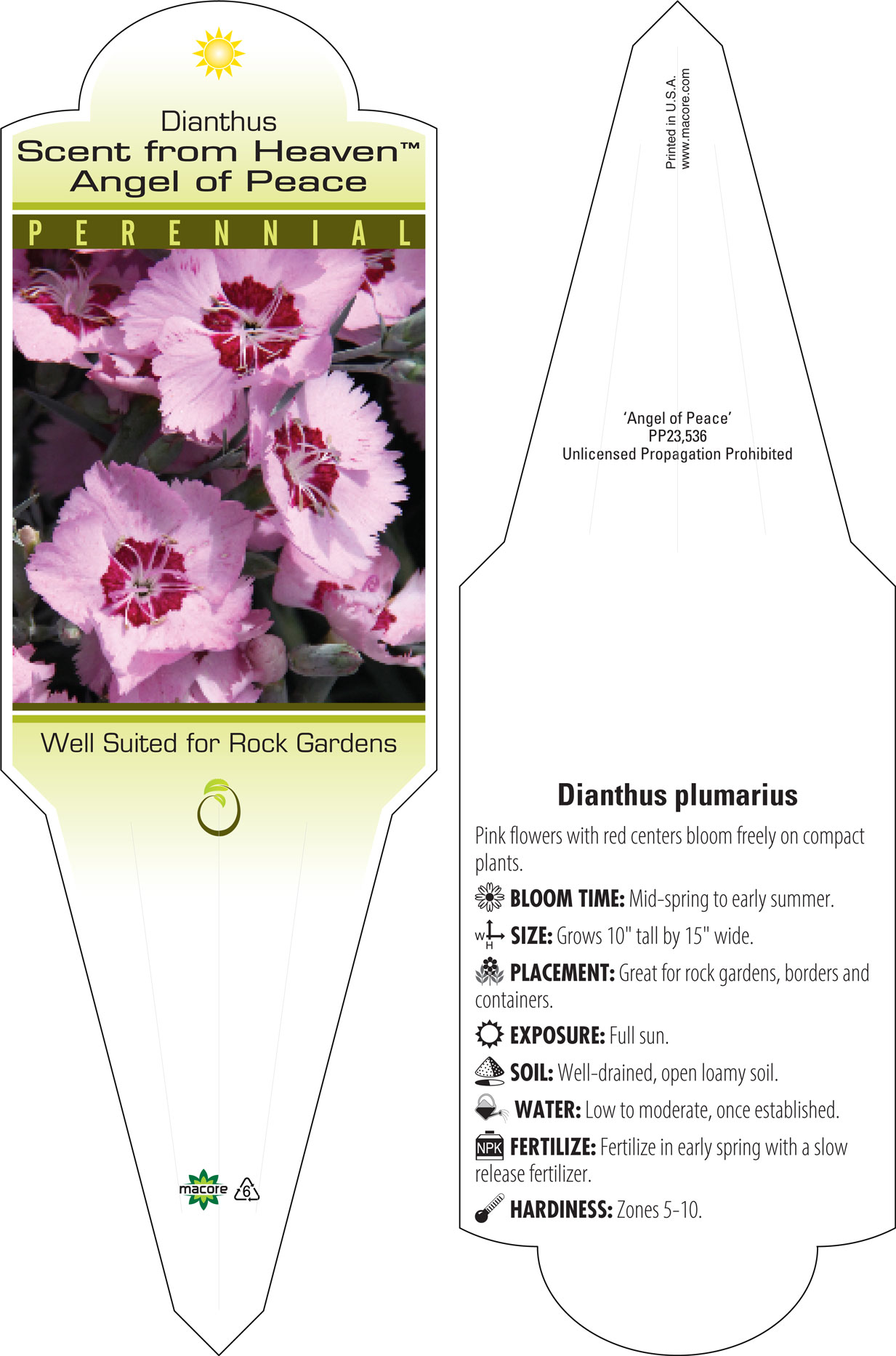 Dianthus
Scent from Heaven™
Angel of Peace

PERENNIAL

Well Suited for Rock Gardens

macore 6

Printed in U.S.A.
www.macore.com

'Angel of Peace'
PP23,536
Unlicensed Propagation Prohibited

Dianthus plumarius

Pink flowers with red centers bloom freely on compact plants.

BLOOM TIME: Mid-spring to early summer.

W H SIZE: Grows 10" tall by 15" wide.

PLACEMENT: Great for rock gardens, borders and containers.

EXPOSURE: Full sun.

SOIL: Well-drained, open loamy soil.

WATER: Low to moderate, once established.

NPK FERTILIZE: Fertilize in early spring with a slow release fertilizer.

HARDINESS: Zones 5-10.